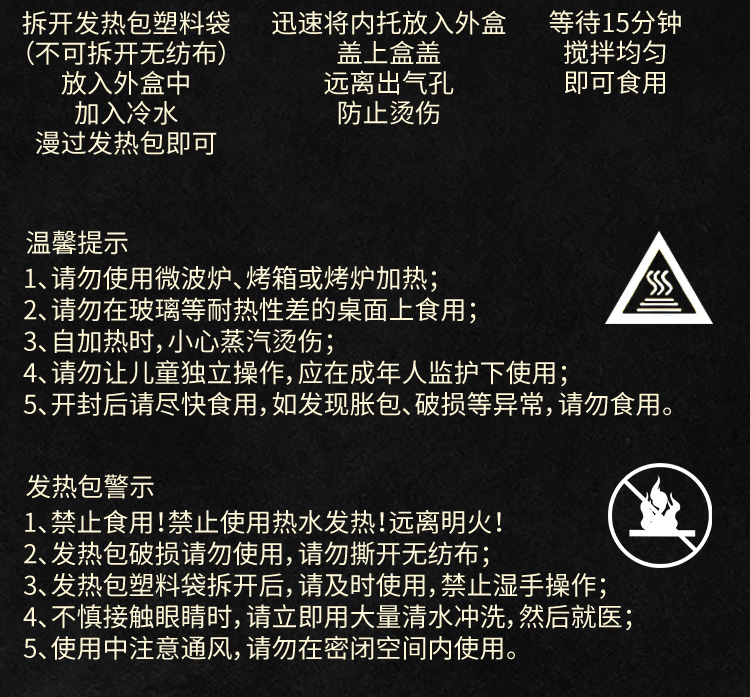 拆开发热包塑料袋
(不可拆开无纺布)
放入外盒中
加入冷水
漫过发热包即可

迅速将内托放入外盒
盖上盒盖
远离出气孔
防止烫伤

等待15分钟
搅拌均匀
即可食用

温馨提示
1、请勿使用微波炉、烤箱或烤炉加热;
2、请勿在玻璃等耐热性差的桌面上食用;
3、自加热时,小心蒸汽烫伤;
4、请勿让儿童独立操作,应在成年人监护下使用;
5、开封后请尽快食用,如发现胀包、破损等异常,请勿食用。

发热包警示
1、禁止食用!禁止使用热水发热!远离明火!
2、发热包破损请勿使用,请勿撕开无纺布;
3、发热包塑料袋拆开后,请及时使用,禁止湿手操作;
4、不慎接触眼睛时,请立即用大量清水冲洗,然后就医;
5、使用中注意通风,请勿在密闭空间内使用。